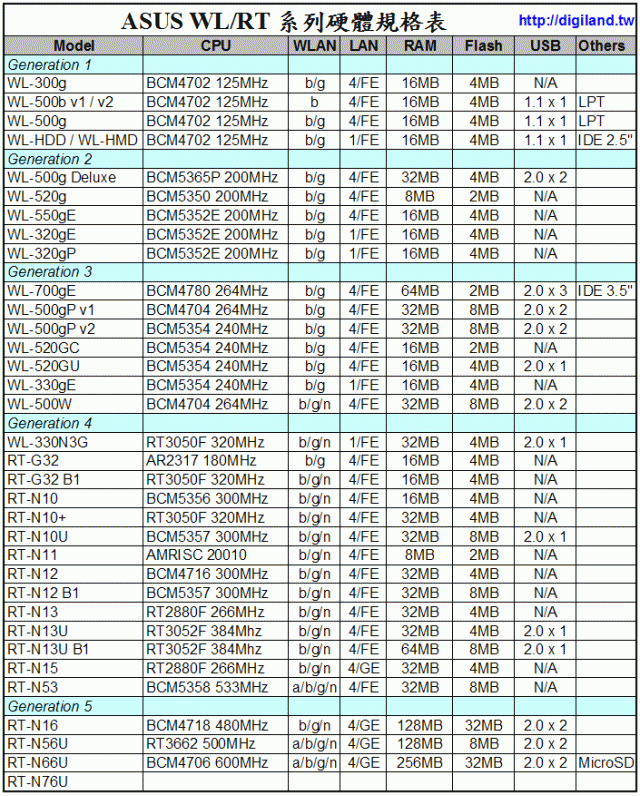 ASUS WL/RT 系列硬體規格表 http://digiland.tw

| Model | CPU | WLAN | LAN | RAM | Flash | USB | Others |
|---|---|---|---|---|---|---|---|
| Generation 1 | | | | | | | |
| WL-300g | BCM4702 125MHz | b/g | 4/FE | 16MB | 4MB | N/A | |
| WL-500b v1 / v2 | BCM4702 125MHz | b | 4/FE | 16MB | 4MB | 1.1 x 1 | LPT |
| WL-500g | BCM4702 125MHz | b/g | 4/FE | 16MB | 4MB | 1.1 x 1 | LPT |
| WL-HDD / WL-HMD | BCM4702 125MHz | b/g | 1/FE | 16MB | 4MB | 1.1 x 1 | IDE 2.5" |
| Generation 2 | | | | | | | |
| WL-500g Deluxe | BCM5365P 200MHz | b/g | 4/FE | 32MB | 4MB | 2.0 x 2 | |
| WL-520g | BCM5350 200MHz | b/g | 4/FE | 8MB | 2MB | N/A | |
| WL-550gE | BCM5352E 200MHz | b/g | 4/FE | 16MB | 4MB | N/A | |
| WL-320gE | BCM5352E 200MHz | b/g | 1/FE | 16MB | 4MB | N/A | |
| WL-320gP | BCM5352E 200MHz | b/g | 1/FE | 16MB | 4MB | N/A | |
| Generation 3 | | | | | | | |
| WL-700gE | BCM4780 264MHz | b/g | 4/FE | 64MB | 2MB | 2.0 x 3 | IDE 3.5" |
| WL-500gP v1 | BCM4704 264MHz | b/g | 4/FE | 32MB | 8MB | 2.0 x 2 | |
| WL-500gP v2 | BCM5354 240MHz | b/g | 4/FE | 32MB | 8MB | 2.0 x 2 | |
| WL-520GC | BCM5354 240MHz | b/g | 4/FE | 16MB | 2MB | N/A | |
| WL-520GU | BCM5354 240MHz | b/g | 4/FE | 16MB | 4MB | 2.0 x 1 | |
| WL-330gE | BCM5354 240MHz | b/g | 1/FE | 16MB | 4MB | N/A | |
| WL-500W | BCM4704 264MHz | b/g/n | 4/FE | 32MB | 8MB | 2.0 x 2 | |
| Generation 4 | | | | | | | |
| WL-330N3G | RT3050F 320MHz | b/g/n | 1/FE | 32MB | 4MB | 2.0 x 1 | |
| RT-G32 | AR2317 180MHz | b/g | 4/FE | 16MB | 4MB | N/A | |
| RT-G32 B1 | RT3050F 320MHz | b/g/n | 4/FE | 16MB | 4MB | N/A | |
| RT-N10 | BCM5356 300MHz | b/g/n | 4/FE | 16MB | 4MB | N/A | |
| RT-N10+ | RT3050F 320MHz | b/g/n | 4/FE | 32MB | 4MB | N/A | |
| RT-N10U | BCM5357 300MHz | b/g/n | 4/FE | 32MB | 8MB | 2.0 x 1 | |
| RT-N11 | AMRISC 20010 | b/g/n | 4/FE | 8MB | 2MB | N/A | |
| RT-N12 | BCM4716 300MHz | b/g/n | 4/FE | 32MB | 4MB | N/A | |
| RT-N12 B1 | BCM5357 300MHz | b/g/n | 4/FE | 32MB | 8MB | N/A | |
| RT-N13 | RT2880F 266MHz | b/g/n | 4/FE | 32MB | 4MB | N/A | |
| RT-N13U | RT3052F 384Mhz | b/g/n | 4/FE | 32MB | 4MB | 2.0 x 1 | |
| RT-N13U B1 | RT3052F 384Mhz | b/g/n | 4/FE | 64MB | 8MB | 2.0 x 1 | |
| RT-N15 | RT2880F 266MHz | b/g/n | 4/GE | 32MB | 4MB | N/A | |
| RT-N53 | BCM5358 533MHz | a/b/g/n | 4/FE | 32MB | 8MB | N/A | |
| Generation 5 | | | | | | | |
| RT-N16 | BCM4718 480MHz | b/g/n | 4/GE | 128MB | 32MB | 2.0 x 2 | |
| RT-N56U | RT3662 500MHz | a/b/g/n | 4/GE | 128MB | 8MB | 2.0 x 2 | |
| RT-N66U | BCM4706 600MHz | a/b/g/n | 4/GE | 256MB | 32MB | 2.0 x 2 | MicroSD |
| RT-N76U | | | | | | | |